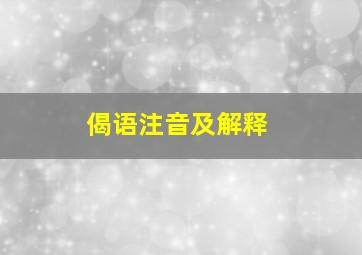 偈语注音及解释